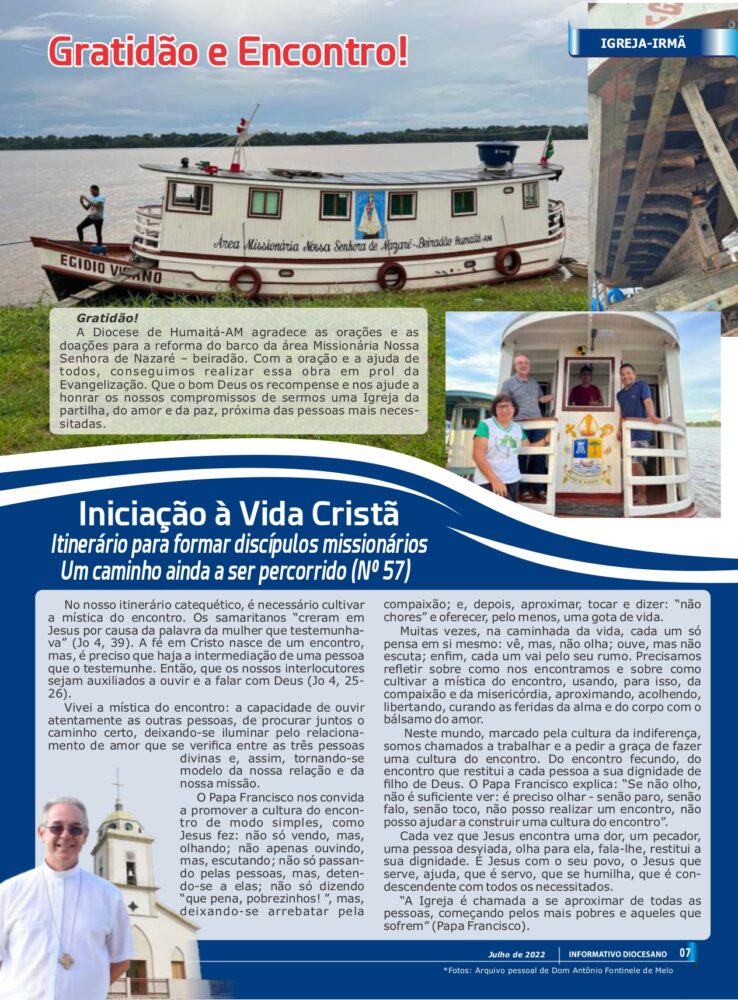 Gratidão e Encontro!

IGREJA-IRMÃ

EGIDIO VIGANO

Área Missionária Nossa Senhora de Nazaré - Beiradão Humaitá-AM

Gratidão!
A Diocese de Humaitá-AM agradece as orações e as doações para a reforma do barco da área Missionária Nossa Senhora de Nazaré – beiradão. Com a oração e a ajuda de todos, conseguimos realizar essa obra em prol da Evangelização. Que o bom Deus os recompense e nos ajude a honrar os nossos compromissos de sermos uma Igreja da partilha, do amor e da paz, próxima das pessoas mais necessitadas.

Iniciação à Vida Cristã
Itinerário para formar discípulos missionários
Um caminho ainda a ser percorrido (Nº 57)

No nosso itinerário catequético, é necessário cultivar a mística do encontro. Os samaritanos "creram em Jesus por causa da palavra da mulher que testemunhava" (Jo 4, 39). A fé em Cristo nasce de um encontro, mas, é preciso que haja a intermediação de uma pessoa que o testemunhe. Então, que os nossos interlocutores sejam auxiliados a ouvir e a falar com Deus (Jo 4, 25-26).

Vivei a mística do encontro: a capacidade de ouvir atentamente as outras pessoas, de procurar juntos o caminho certo, deixando-se iluminar pelo relacionamento de amor que se verifica entre as três pessoas divinas e, assim, tornando-se modelo da nossa relação e da nossa missão.

O Papa Francisco nos convida a promover a cultura do encontro de modo simples, como Jesus fez: não só vendo, mas, olhando; não apenas ouvindo, mas, escutando; não só passando pelas pessoas, mas, detendo-se a elas; não só dizendo "que pena, pobrezinhos! ", mas, deixando-se arrebatar pela compaixão; e, depois, aproximar, tocar e dizer: "não chores" e oferecer, pelo menos, uma gota de vida.

Muitas vezes, na caminhada da vida, cada um só pensa em si mesmo: vê, mas, não olha; ouve, mas não escuta; enfim, cada um vai pelo seu rumo. Precisamos refletir sobre como nos encontramos e sobre como cultivar a mística do encontro, usando, para isso, da compaixão e da misericórdia, aproximando, acolhendo, libertando, curando as feridas da alma e do corpo com o bálsamo do amor.

Neste mundo, marcado pela cultura da indiferença, somos chamados a trabalhar e a pedir a graça de fazer uma cultura do encontro. Do encontro fecundo, do encontro que restitui a cada pessoa a sua dignidade de filho de Deus. O Papa Francisco explica: "Se não olho, não é suficiente ver: é preciso olhar - senão paro, senão falo, senão toco, não posso realizar um encontro, não posso ajudar a construir uma cultura do encontro".

Cada vez que Jesus encontra uma dor, um pecador, uma pessoa desviada, olha para ela, fala-lhe, restitui a sua dignidade. É Jesus com o seu povo, o Jesus que serve, ajuda, que é servo, que se humilha, que é condescendente com todos os necessitados.

"A Igreja é chamada a se aproximar de todas as pessoas, começando pelos mais pobres e aqueles que sofrem" (Papa Francisco).

Julho de 2022 | INFORMATIVO DIOCESANO 07

*Fotos: Arquivo pessoal de Dom Antônio Fontinele de Melo